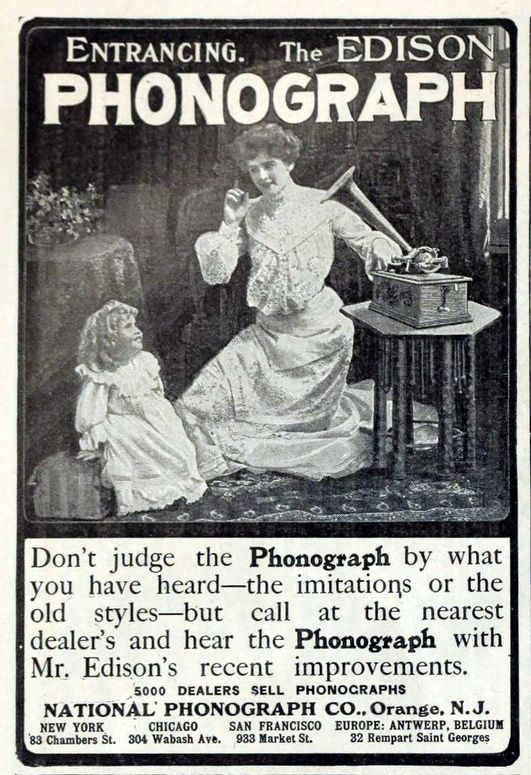 ENTRANCING. The EDISON
PHONOGRAPH

Don't judge the Phonograph by what you have heard—the imitations or the old styles—but call at the nearest dealer's and hear the Phonograph with Mr. Edison's recent improvements.

5000 DEALERS SELL PHONOGRAPHS

NATIONAL PHONOGRAPH CO., Orange, N.J.

NEW YORK
83 Chambers St.

CHICAGO
304 Wabash Ave.

SAN FRANCISCO
933 Market St.

EUROPE: ANTWERP, BELGIUM
32 Rempart Saint Georges